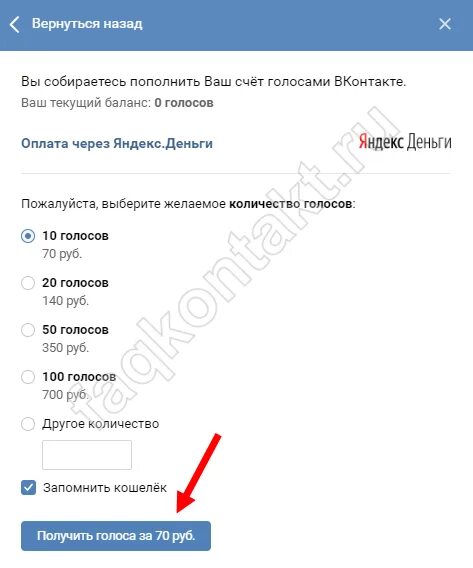 Вернуться назад

Вы собираетесь пополнить Ваш счёт голосами ВКонтакте.
Ваш текущий баланс: 0 голосов

Оплата через Яндекс.Деньги

Яндекс Деньги

Пожалуйста, выберите желаемое количество голосов:

10 голосов
70 руб.

20 голосов
140 руб.

50 голосов
350 руб.

100 голосов
700 руб.

Другое количество

Запомнить кошелёк

Получить голоса за 70 руб.

faqkontakt.ru